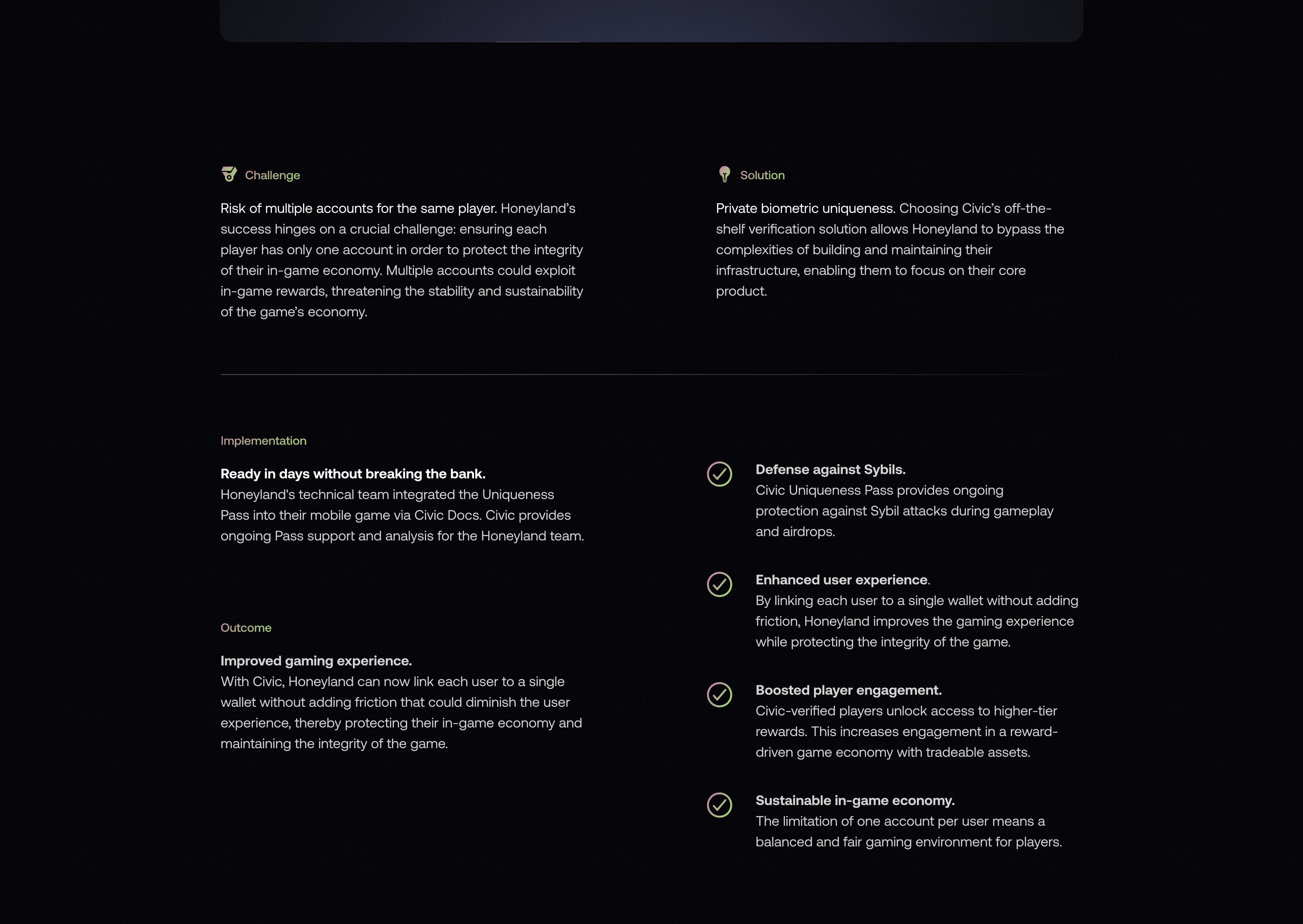 Challenge

Risk of multiple accounts for the same player. Honeyland's success hinges on a crucial challenge: ensuring each player has only one account in order to protect the integrity of their in-game economy. Multiple accounts could exploit in-game rewards, threatening the stability and sustainability of the game's economy.

Solution

Private biometric uniqueness. Choosing Civic's off-the-shelf verification solution allows Honeyland to bypass the complexities of building and maintaining their infrastructure, enabling them to focus on their core product.

Implementation

Ready in days without breaking the bank.
Honeyland's technical team integrated the Uniqueness Pass into their mobile game via Civic Docs. Civic provides ongoing Pass support and analysis for the Honeyland team.

Outcome

Improved gaming experience.
With Civic, Honeyland can now link each user to a single wallet without adding friction that could diminish the user experience, thereby protecting their in-game economy and maintaining the integrity of the game.

Defense against Sybils.
Civic Uniqueness Pass provides ongoing protection against Sybil attacks during gameplay and airdrops.

Enhanced user experience.
By linking each user to a single wallet without adding friction, Honeyland improves the gaming experience while protecting the integrity of the game.

Boosted player engagement.
Civic-verified players unlock access to higher-tier rewards. This increases engagement in a reward-driven game economy with tradeable assets.

Sustainable in-game economy.
The limitation of one account per user means a balanced and fair gaming environment for players.